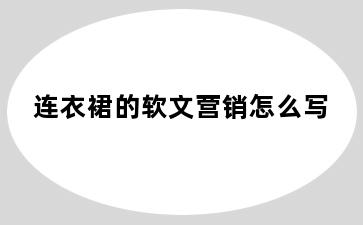 连衣裙的软文营销怎么写